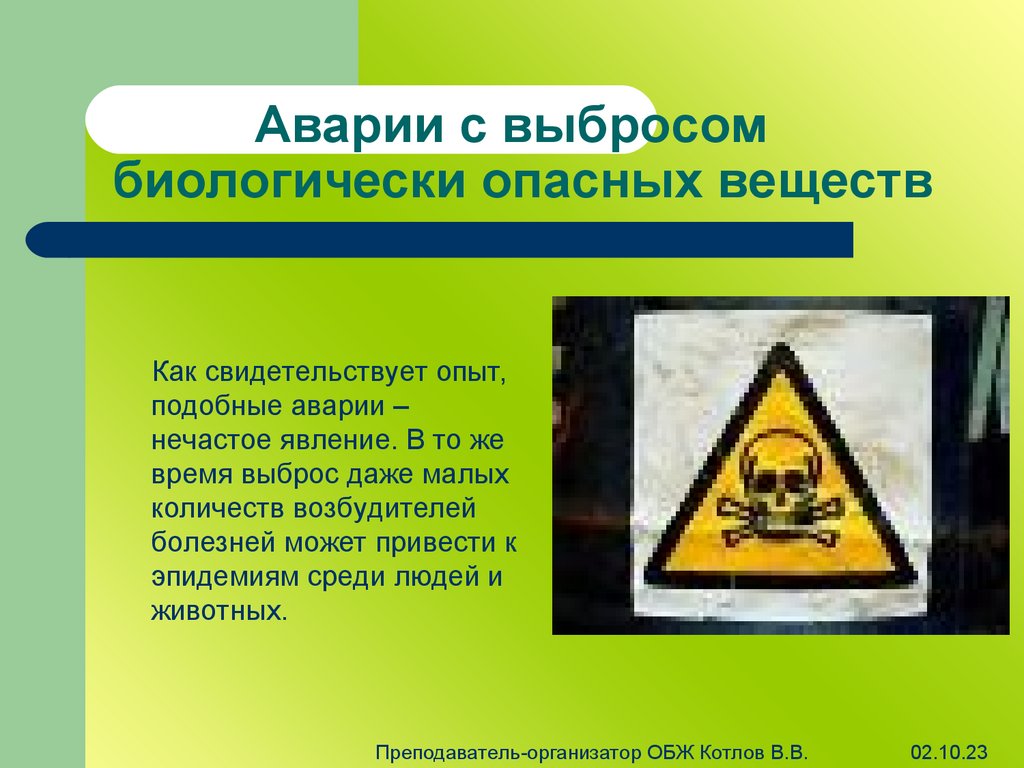 Аварии с выбросом биологически опасных веществ

Как свидетельствует опыт, подобные аварии – нечастое явление. В то же время выброс даже малых количеств возбудителей болезней может привести к эпидемиям среди людей и животных.

Преподаватель-организатор ОБЖ Котлов В.В.

02.10.23